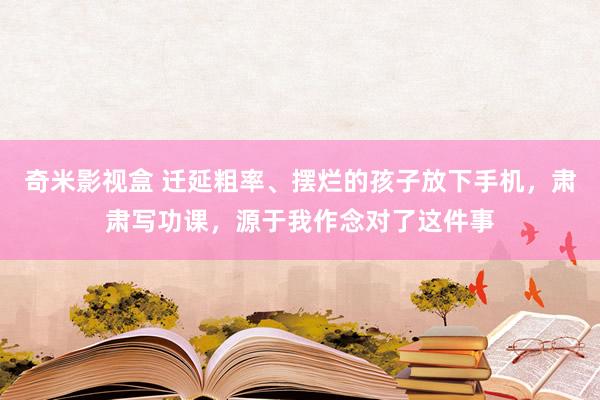 奇米影视盒 迁延粗率、摆烂的孩子放下手机，肃肃写功课，源于我作念对了这件事